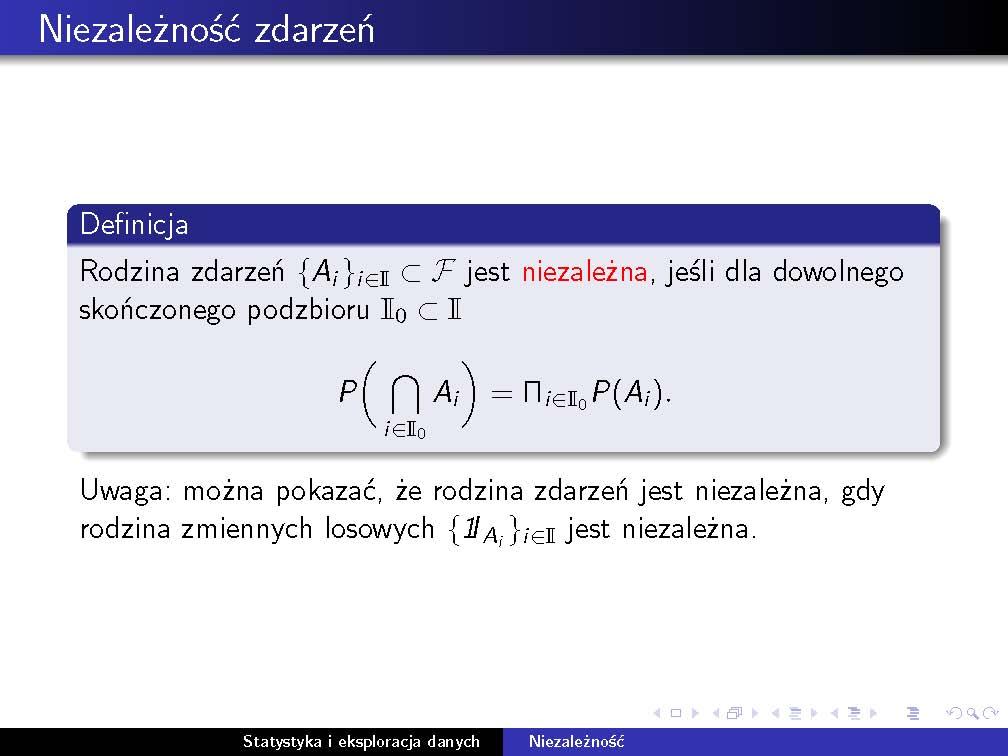 Niezależność zdarzeń

Definicja

Rodzina zdarzeń $\{A_i\}_{i\in\mathbb{I}} \subset \mathcal{F}$ jest niezależna, jeśli dla dowolnego skończonego podzbioru $\mathbb{I}_0 \subset \mathbb{I}$

$$P\left(\bigcap_{i\in\mathbb{I}_0} A_i\right) = \Pi_{i\in\mathbb{I}_0} P(A_i).$$

Uwaga: można pokazać, że rodzina zdarzeń jest niezależna, gdy rodzina zmiennych losowych $\{\mathbb{1}_{A_i}\}_{i\in\mathbb{I}}$ jest niezależna.

Statystyka i eksploracja danych Niezależność